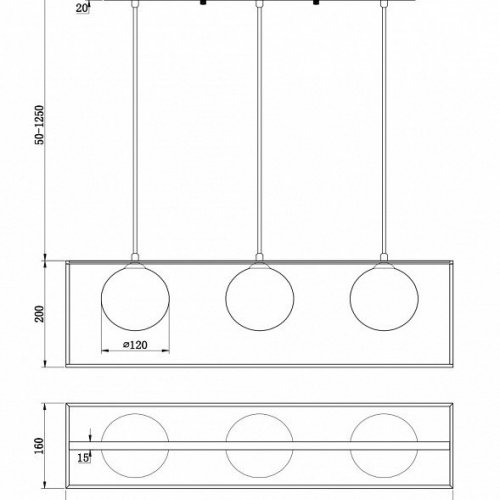 20

50-1250

200

⌀120

160

15